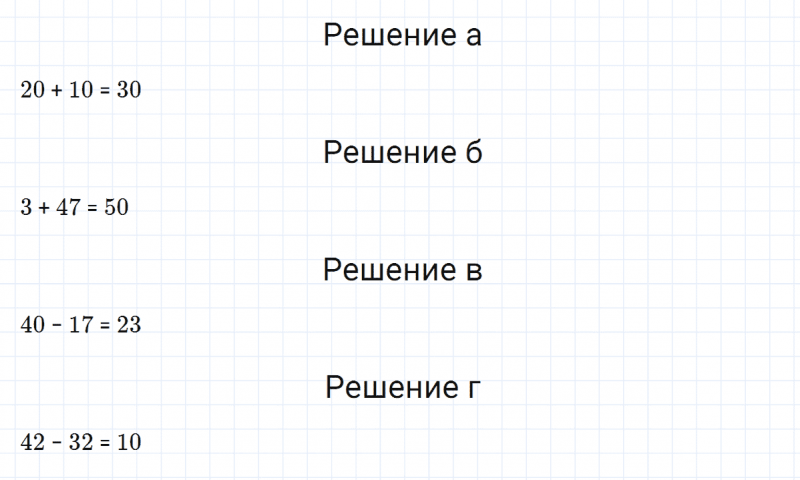 Решение а

$20 + 10 = 30$

Решение б

$3 + 47 = 50$

Решение в

$40 - 17 = 23$

Решение г

$42 - 32 = 10$